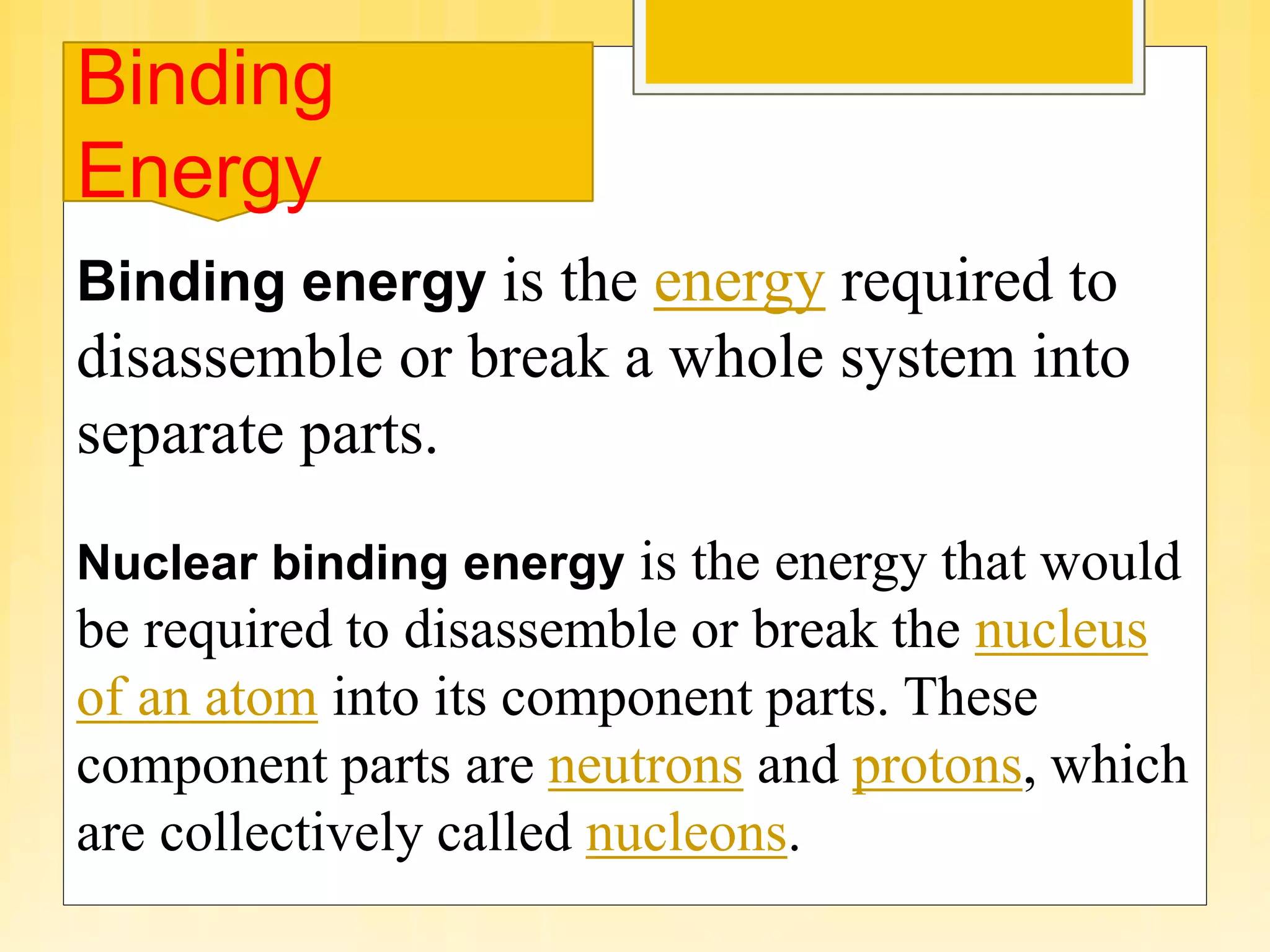 Binding Energy

Binding energy is the energy required to disassemble or break a whole system into separate parts.

Nuclear binding energy is the energy that would be required to disassemble or break the nucleus of an atom into its component parts. These component parts are neutrons and protons, which are collectively called nucleons.